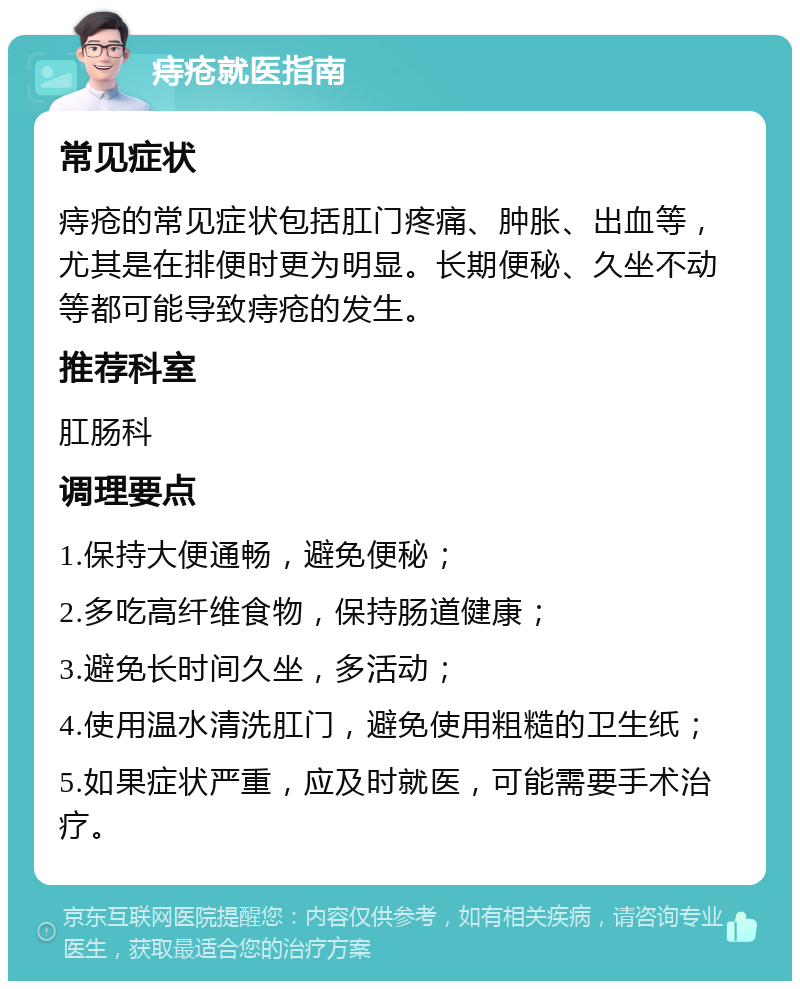 痔疮就医指南

常见症状

痔疮的常见症状包括肛门疼痛、肿胀、出血等，尤其是在排便时更为明显。长期便秘、久坐不动等都可能导致痔疮的发生。

推荐科室

肛肠科

调理要点

1.保持大便通畅，避免便秘；

2.多吃高纤维食物，保持肠道健康；

3.避免长时间久坐，多活动；

4.使用温水清洗肛门，避免使用粗糙的卫生纸；

5.如果症状严重，应及时就医，可能需要手术治疗。

京东互联网医院提醒您：内容仅供参考，如有相关疾病，请咨询专业医生，获取最适合您的治疗方案